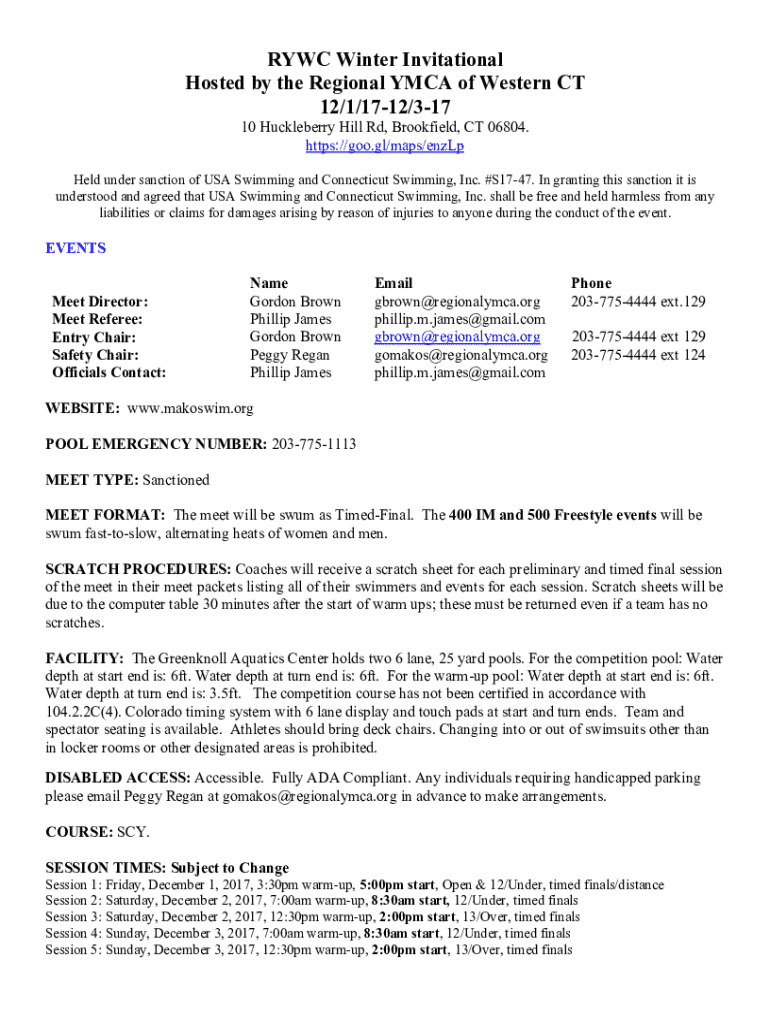 RYWC Winter Invitational
Hosted by the Regional YMCA of Western CT
12/1/17-12/3-17

10 Huckleberry Hill Rd, Brookfield, CT 06804.
https://goo.gl/maps/enzLp

Held under sanction of USA Swimming and Connecticut Swimming, Inc. #S17-47. In granting this sanction it is understood and agreed that USA Swimming and Connecticut Swimming, Inc. shall be free and held harmless from any liabilities or claims for damages arising by reason of injuries to anyone during the conduct of the event.

EVENTS

| | Name | Email | Phone |
|---|---|---|---|
| Meet Director: | Gordon Brown | gbrown@regionalymca.org | 203-775-4444 ext.129 |
| Meet Referee: | Phillip James | phillip.m.james@gmail.com | |
| Entry Chair: | Gordon Brown | gbrown@regionalymca.org | 203-775-4444 ext 129 |
| Safety Chair: | Peggy Regan | gomakos@regionalymca.org | 203-775-4444 ext 124 |
| Officials Contact: | Phillip James | phillip.m.james@gmail.com | |

WEBSITE: www.makoswim.org

POOL EMERGENCY NUMBER: 203-775-1113

MEET TYPE: Sanctioned

MEET FORMAT: The meet will be swum as Timed-Final. The 400 IM and 500 Freestyle events will be swum fast-to-slow, alternating heats of women and men.

SCRATCH PROCEDURES: Coaches will receive a scratch sheet for each preliminary and timed final session of the meet in their meet packets listing all of their swimmers and events for each session. Scratch sheets will be due to the computer table 30 minutes after the start of warm ups; these must be returned even if a team has no scratches.

FACILITY: The Greenknoll Aquatics Center holds two 6 lane, 25 yard pools. For the competition pool: Water depth at start end is: 6ft. Water depth at turn end is: 6ft. For the warm-up pool: Water depth at start end is: 6ft. Water depth at turn end is: 3.5ft. The competition course has not been certified in accordance with 104.2.2C(4). Colorado timing system with 6 lane display and touch pads at start and turn ends. Team and spectator seating is available. Athletes should bring deck chairs. Changing into or out of swimsuits other than in locker rooms or other designated areas is prohibited.

DISABLED ACCESS: Accessible. Fully ADA Compliant. Any individuals requiring handicapped parking please email Peggy Regan at gomakos@regionalymca.org in advance to make arrangements.

COURSE: SCY.

SESSION TIMES: Subject to Change
Session 1: Friday, December 1, 2017, 3:30pm warm-up, 5:00pm start, Open & 12/Under, timed finals/distance
Session 2: Saturday, December 2, 2017, 7:00am warm-up, 8:30am start, 12/Under, timed finals
Session 3: Saturday, December 2, 2017, 12:30pm warm-up, 2:00pm start, 13/Over, timed finals
Session 4: Sunday, December 3, 2017, 7:00am warm-up, 8:30am start, 12/Under, timed finals
Session 5: Sunday, December 3, 2017, 12:30pm warm-up, 2:00pm start, 13/Over, timed finals